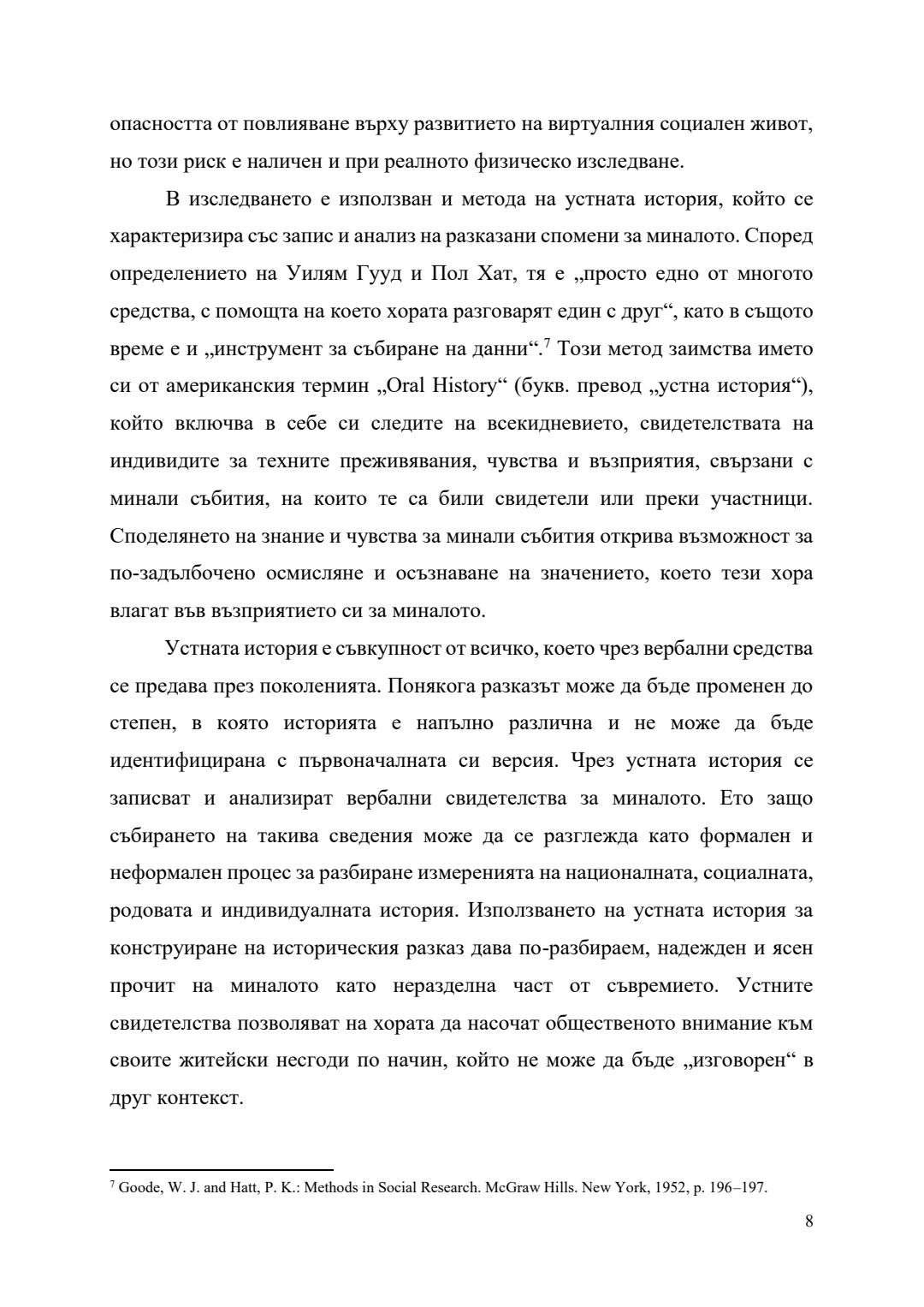 опасността от повлияване върху развитието на виртуалния социален живот, но този риск е наличен и при реалното физическо изследване.

В изследването е използван и метода на устната история, който се характеризира със запис и анализ на разказани спомени за миналото. Според определението на Уилям Гууд и Пол Хат, тя е „просто едно от многото средства, с помощта на което хората разговарят един с друг“, като в същото време е и „инструмент за събиране на данни“.$^7$ Този метод заимства името си от американския термин „Oral History“ (букв. превод „устна история“), който включва в себе си следите на всекидневието, свидетелствата на индивидите за техните преживявания, чувства и възприятия, свързани с минали събития, на които те са били свидетели или преки участници. Споделянето на знание и чувства за минали събития открива възможност за по-задълбочено осмисляне и осъзнаване на значението, което тези хора влагат във възприятието си за миналото.

Устната история е съвкупност от всичко, което чрез вербални средства се предава през поколенията. Понякога разказът може да бъде променен до степен, в която историята е напълно различна и не може да бъде идентифицирана с първоначалната си версия. Чрез устната история се записват и анализират вербални свидетелства за миналото. Ето защо събирането на такива сведения може да се разглежда като формален и неформален процес за разбиране измеренията на националната, социалната, родовата и индивидуалната история. Използването на устната история за конструиране на историческия разказ дава по-разбираем, надежден и ясен прочит на миналото като неразделна част от съвремието. Устните свидетелства позволяват на хората да насочат общественото внимание към своите житейски несгоди по начин, който не може да бъде „изговорен“ в друг контекст.

$^7$ Goode, W. J. and Hatt, P. K.: Methods in Social Research. McGraw Hills. New York, 1952, p. 196–197.

8